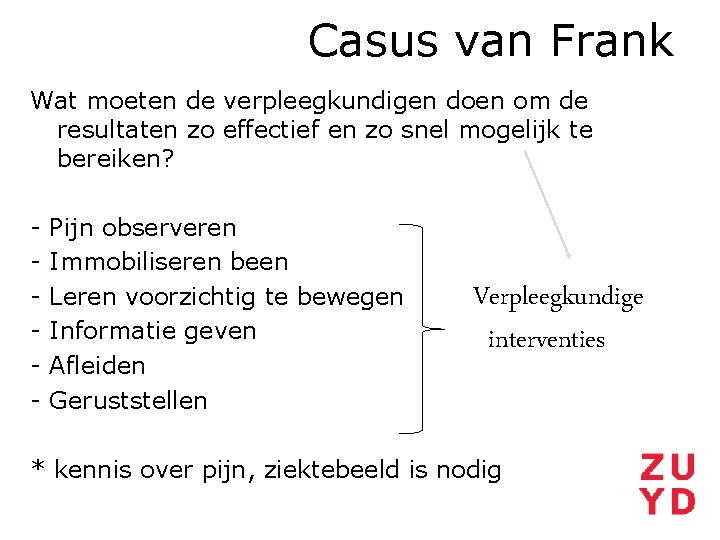 Casus van Frank

Wat moeten de verpleegkundigen doen om de resultaten zo effectief en zo snel mogelijk te bereiken?

- Pijn observeren
- Immobiliseren been
- Leren voorzichtig te bewegen
- Informatie geven
- Afleiden
- Geruststellen

Verpleegkundige interventies

* kennis over pijn, ziektebeeld is nodig

ZU
YD